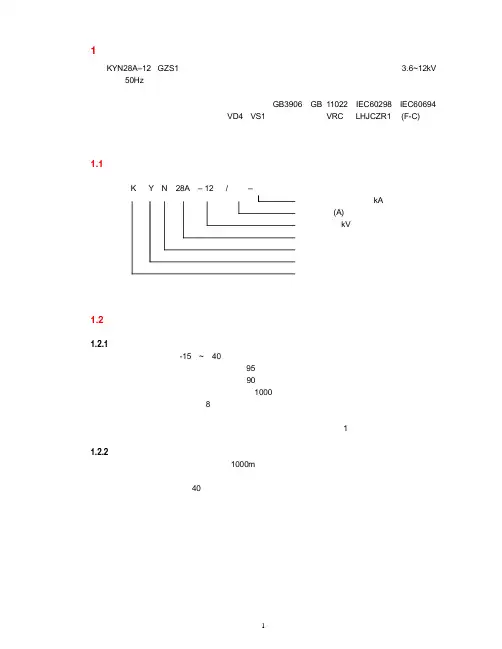 1

KYN28A–12 GZS1 3.6~12kV 50Hz

GB3906 GB 11022 IEC60298 IEC60694 VD4 VS1 VRC LHJCZR1 (F-C)

1.1

K Y N 28A – 12 / –

kA

(A)

kV

1.2

1.2.1

-15 ~ 40

95

90

1000

8

1

1.2.2

1000m

40

1